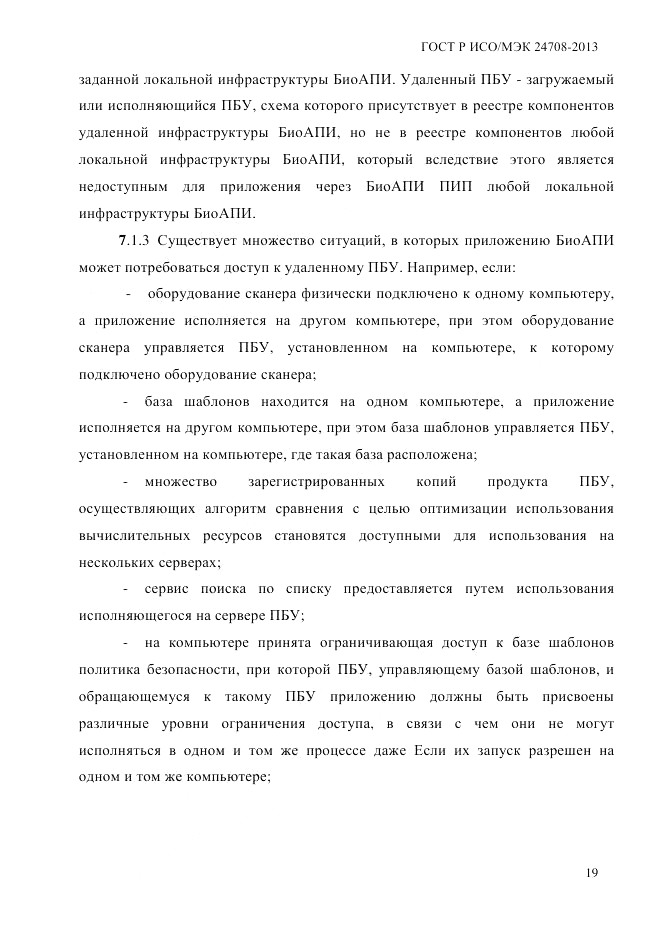 ГОСТ Р ИСО/МЭК 24708-2013

заданной локальной инфраструктуры БиоАПИ. Удаленный ПБУ - загружаемый или исполняющийся ПБУ, схема которого присутствует в реестре компонентов удаленной инфраструктуры БиоАПИ, но не в реестре компонентов любой локальной инфраструктуры БиоАПИ, который вследствие этого является недоступным для приложения через БиоАПИ ПИП любой локальной инфраструктуры БиоАПИ.

7.1.3 Существует множество ситуаций, в которых приложению БиоАПИ может потребоваться доступ к удаленному ПБУ. Например, если:

- оборудование сканера физически подключено к одному компьютеру, а приложение исполняется на другом компьютере, при этом оборудование сканера управляется ПБУ, установленном на компьютере, к которому подключено оборудование сканера;

- база шаблонов находится на одном компьютере, а приложение исполняется на другом компьютере, при этом база шаблонов управляется ПБУ, установленном на компьютере, где такая база расположена;

- множество зарегистрированных копий продукта ПБУ, осуществляющих алгоритм сравнения с целью оптимизации использования вычислительных ресурсов становятся доступными для использования на нескольких серверах;

- сервис поиска по списку предоставляется путем использования исполняющегося на сервере ПБУ;

- на компьютере принята ограничивающая доступ к базе шаблонов политика безопасности, при которой ПБУ, управляющему базой шаблонов, и обращающемуся к такому ПБУ приложению должны быть присвоены различные уровни ограничения доступа, в связи с чем они не могут исполняться в одном и том же процессе даже Если их запуск разрешен на одном и том же компьютере;

19